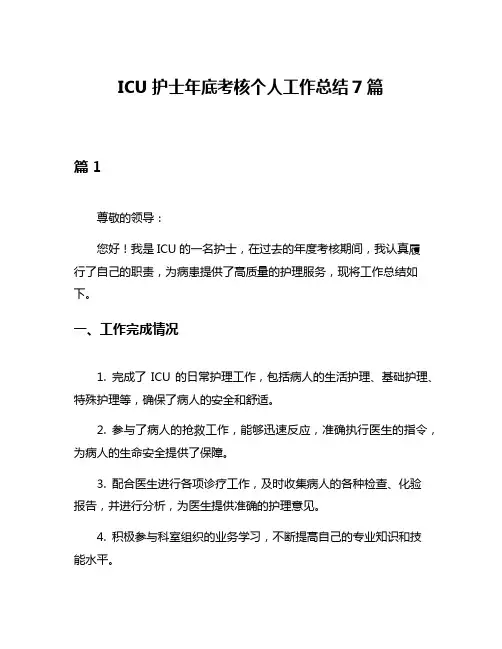 ICU 护士年底考核个人工作总结 7 篇

篇 1

尊敬的领导：

您好！我是 ICU 的一名护士，在过去的年度考核期间，我认真履行了自己的职责，为病患提供了高质量的护理服务，现将工作总结如下。

一、工作完成情况

1. 完成了 ICU 的日常护理工作，包括病人的生活护理、基础护理、特殊护理等，确保了病人的安全和舒适。

2. 参与了病人的抢救工作，能够迅速反应，准确执行医生的指令，为病人的生命安全提供了保障。

3. 配合医生进行各项诊疗工作，及时收集病人的各种检查、化验报告，并进行分析，为医生提供准确的护理意见。

4. 积极参与科室组织的业务学习，不断提高自己的专业知识和技能水平。